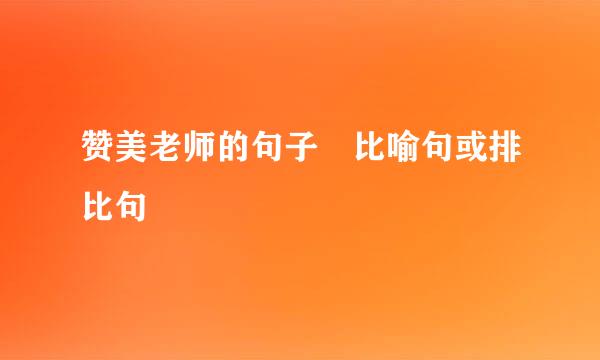 赞美老师的句子　比喻句或排比句